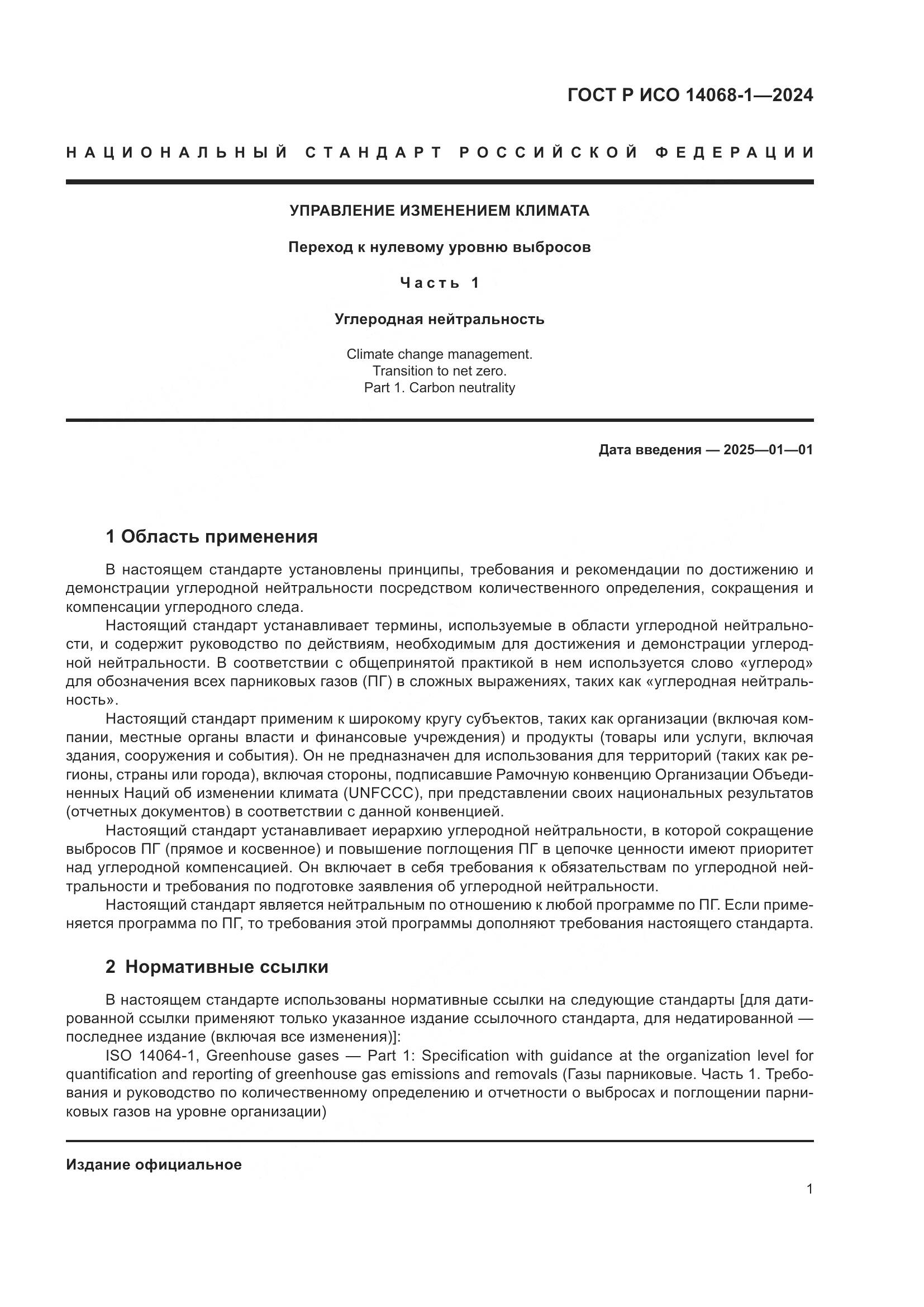 ГОСТ Р ИСО 14068-1—2024

НАЦИОНАЛЬНЫЙ СТАНДАРТ РОССИЙСКОЙ ФЕДЕРАЦИИ

УПРАВЛЕНИЕ ИЗМЕНЕНИЕМ КЛИМАТА

Переход к нулевому уровню выбросов

Часть 1

Углеродная нейтральность

Climate change management.
Transition to net zero.
Part 1. Carbon neutrality

Дата введения — 2025—01—01

1 Область применения

В настоящем стандарте установлены принципы, требования и рекомендации по достижению и демонстрации углеродной нейтральности посредством количественного определения, сокращения и компенсации углеродного следа.

Настоящий стандарт устанавливает термины, используемые в области углеродной нейтральности, и содержит руководство по действиям, необходимым для достижения и демонстрации углеродной нейтральности. В соответствии с общепринятой практикой в нем используется слово «углерод» для обозначения всех парниковых газов (ПГ) в сложных выражениях, таких как «углеродная нейтральность».

Настоящий стандарт применим к широкому кругу субъектов, таких как организации (включая компании, местные органы власти и финансовые учреждения) и продукты (товары или услуги, включая здания, сооружения и события). Он не предназначен для использования для территорий (таких как регионы, страны или города), включая стороны, подписавшие Рамочную конвенцию Организации Объединенных Наций об изменении климата (UNFCCC), при представлении своих национальных результатов (отчетных документов) в соответствии с данной конвенцией.

Настоящий стандарт устанавливает иерархию углеродной нейтральности, в которой сокращение выбросов ПГ (прямое и косвенное) и повышение поглощения ПГ в цепочке ценности имеют приоритет над углеродной компенсацией. Он включает в себя требования к обязательствам по углеродной нейтральности и требования по подготовке заявления об углеродной нейтральности.

Настоящий стандарт является нейтральным по отношению к любой программе по ПГ. Если применяется программа по ПГ, то требования этой программы дополняют требования настоящего стандарта.

2 Нормативные ссылки

В настоящем стандарте использованы нормативные ссылки на следующие стандарты [для датированной ссылки применяют только указанное издание ссылочного стандарта, для недатированной — последнее издание (включая все изменения)]:

ISO 14064-1, Greenhouse gases — Part 1: Specification with guidance at the organization level for quantification and reporting of greenhouse gas emissions and removals (Газы парниковые. Часть 1. Требования и руководство по количественному определению и отчетности о выбросах и поглощении парниковых газов на уровне организации)

Издание официальное

1